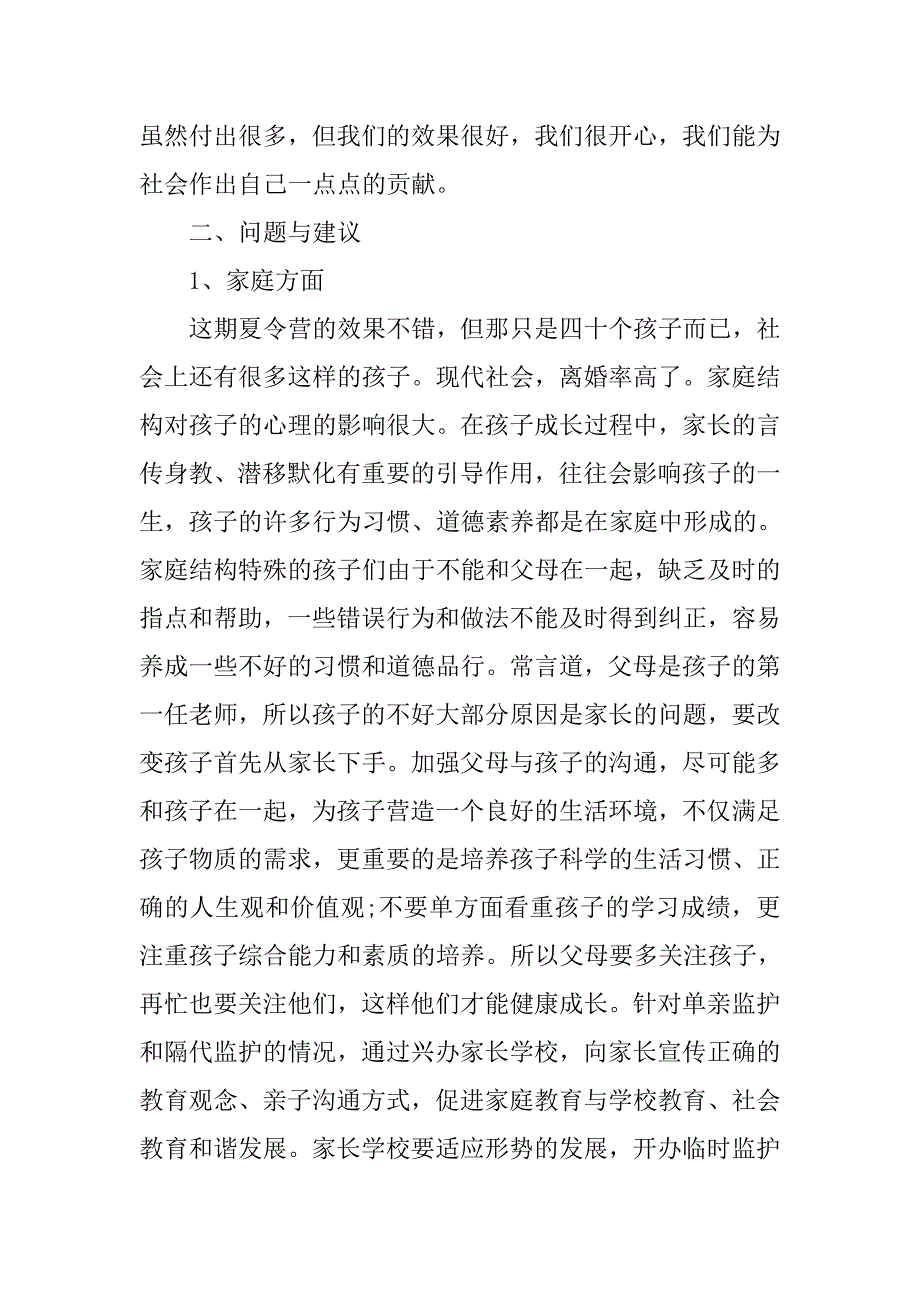 虽然付出很多，但我们的效果很好，我们很开心，我们能为社会作出自己一点点的贡献。

二、问题与建议

1、家庭方面

这期夏令营的效果不错，但那只是四十个孩子而已，社会上还有很多这样的孩子。现代社会，离婚率高了。家庭结构对孩子的心理的影响很大。在孩子成长过程中，家长的言传身教、潜移默化有重要的引导作用，往往会影响孩子的一生，孩子的许多行为习惯、道德素养都是在家庭中形成的。家庭结构特殊的孩子们由于不能和父母在一起，缺乏及时的指点和帮助，一些错误行为和做法不能及时得到纠正，容易养成一些不好的习惯和道德品行。常言道，父母是孩子的第一任老师，所以孩子的不好大部分原因是家长的问题，要改变孩子首先从家长下手。加强父母与孩子的沟通，尽可能多和孩子在一起，为孩子营造一个良好的生活环境，不仅满足孩子物质的需求，更重要的是培养孩子科学的生活习惯、正确的人生观和价值观;不要单方面看重孩子的学习成绩，更注重孩子综合能力和素质的培养。所以父母要多关注孩子，再忙也要关注他们，这样他们才能健康成长。针对单亲监护和隔代监护的情况，通过兴办家长学校，向家长宣传正确的教育观念、亲子沟通方式，促进家庭教育与学校教育、社会教育和谐发展。家长学校要适应形势的发展，开办临时监护